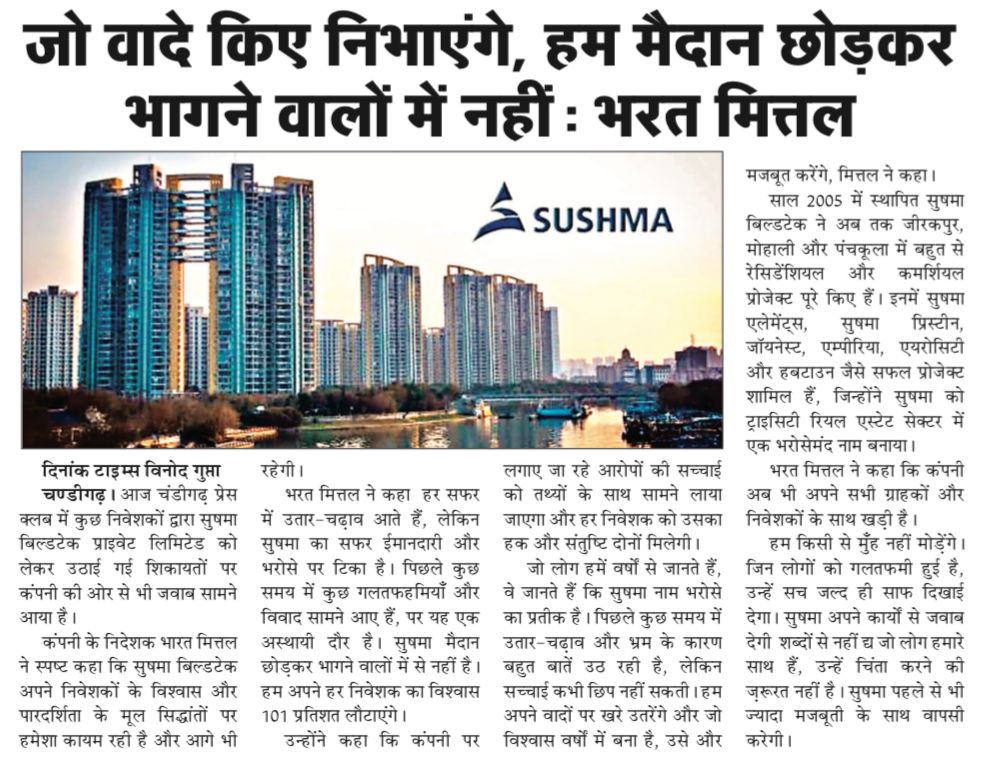 जो वादे किए निभाएंगे, हम मैदान छोड़कर भागने वालों में नहीं : भरत मित्तल

SUSHMA

दिनांक टाइम्स विनोद गुप्ता
चण्डीगढ़। आज चंडीगढ़ प्रेस क्लब में कुछ निवेशकों द्वारा सुषमा बिल्डटेक प्राइवेट लिमिटेड को लेकर उठाई गई शिकायतों पर कंपनी की ओर से भी जवाब सामने आया है।

कंपनी के निदेशक भारत मित्तल ने स्पष्ट कहा कि सुषमा बिल्डटेक अपने निवेशकों के विश्वास और पारदर्शिता के मूल सिद्धांतों पर हमेशा कायम रही है और आगे भी रहेगी।

भरत मित्तल ने कहा हर सफर में उतार-चढ़ाव आते हैं, लेकिन सुषमा का सफर ईमानदारी और भरोसे पर टिका है। पिछले कुछ समय में कुछ गलतफहमियाँ और विवाद सामने आए हैं, पर यह एक अस्थायी दौर है। सुषमा मैदान छोड़कर भागने वालों में से नहीं है। हम अपने हर निवेशक का विश्वास 101 प्रतिशत लौटाएंगे।

उन्होंने कहा कि कंपनी पर लगाए जा रहे आरोपों की सच्चाई को तथ्यों के साथ सामने लाया जाएगा और हर निवेशक को उसका हक और संतुष्टि दोनों मिलेगी।

जो लोग हमें वर्षों से जानते हैं, वे जानते हैं कि सुषमा नाम भरोसे का प्रतीक है। पिछले कुछ समय में उतार-चढ़ाव और भ्रम के कारण बहुत बातें उठ रही है, लेकिन सच्चाई कभी छिप नहीं सकती। हम अपने वादों पर खरे उतरेंगे और जो विश्वास वर्षों में बना है, उसे और मजबूत करेंगे, मित्तल ने कहा।

साल 2005 में स्थापित सुषमा बिल्डटेक ने अब तक जीरकपुर, मोहाली और पंचकूला में बहुत से रेसिडेंशियल और कमर्शियल प्रोजेक्ट पूरे किए हैं। इनमें सुषमा एलेमेंट्स, सुषमा प्रिस्टीन, जॉयनेस्ट, एम्पीरिया, एयरोसिटी और हबटाउन जैसे सफल प्रोजेक्ट शामिल हैं, जिन्होंने सुषमा को ट्राइसिटी रियल एस्टेट सेक्टर में एक भरोसेमंद नाम बनाया।

भरत मित्तल ने कहा कि कंपनी अब भी अपने सभी ग्राहकों और निवेशकों के साथ खड़ी है।

हम किसी से मुँह नहीं मोड़ेंगे। जिन लोगों को गलतफमी हुई है, उन्हें सच जल्द ही साफ दिखाई देगा। सुषमा अपने कार्यों से जवाब देगी शब्दों से नहीं द्य जो लोग हमारे साथ हैं, उन्हें चिंता करने की ज़रूरत नहीं है। सुषमा पहले से भी ज्यादा मजबूती के साथ वापसी करेगी।